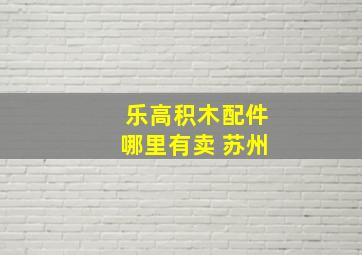 乐高积木配件
哪里有卖 苏州